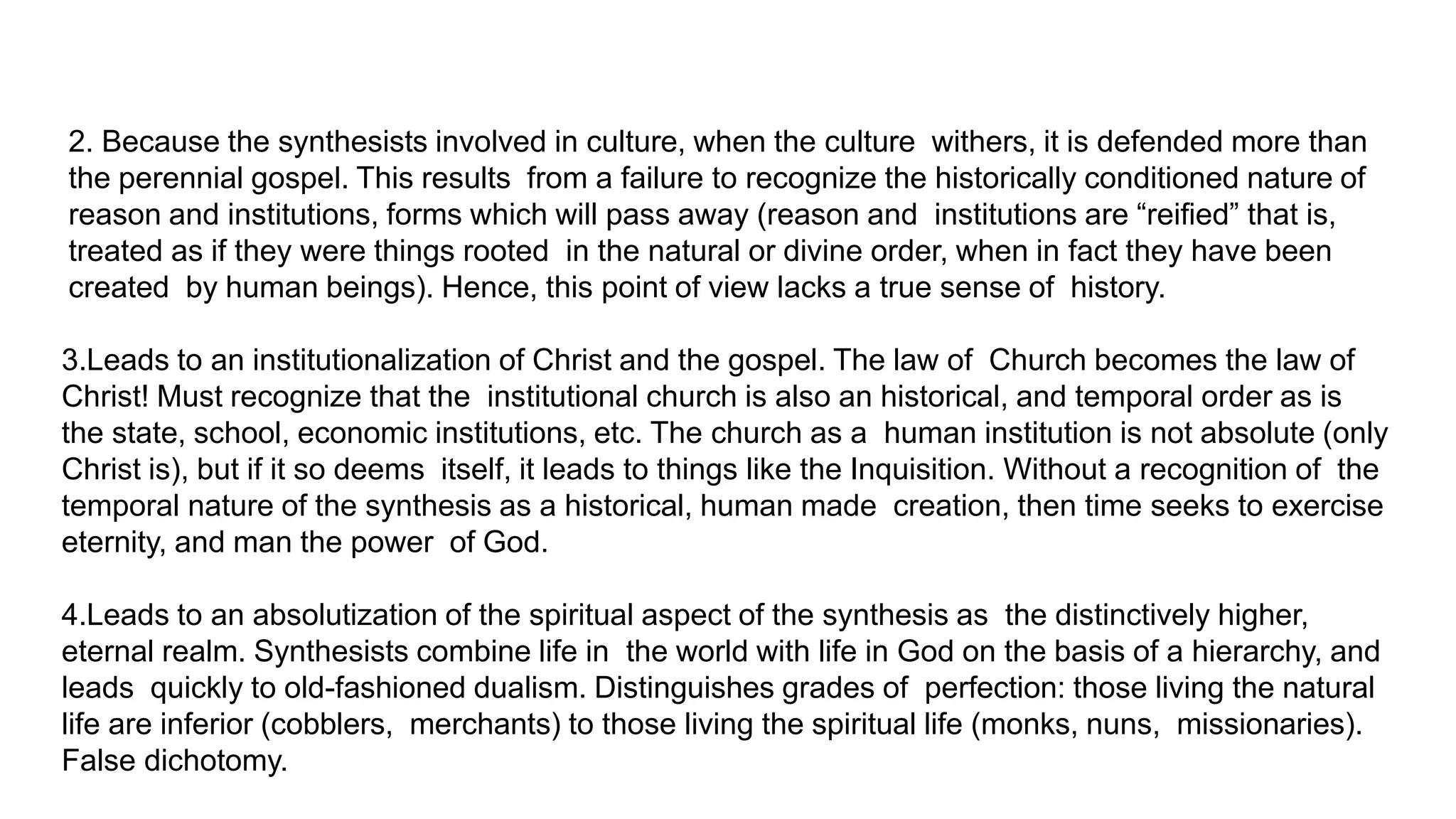 2. Because the synthesists involved in culture, when the culture withers, it is defended more than the perennial gospel. This results from a failure to recognize the historically conditioned nature of reason and institutions, forms which will pass away (reason and institutions are “reified” that is, treated as if they were things rooted in the natural or divine order, when in fact they have been created by human beings). Hence, this point of view lacks a true sense of history.

3.Leads to an institutionalization of Christ and the gospel. The law of Church becomes the law of Christ! Must recognize that the institutional church is also an historical, and temporal order as is the state, school, economic institutions, etc. The church as a human institution is not absolute (only Christ is), but if it so deems itself, it leads to things like the Inquisition. Without a recognition of the temporal nature of the synthesis as a historical, human made creation, then time seeks to exercise eternity, and man the power of God.

4.Leads to an absolutization of the spiritual aspect of the synthesis as the distinctively higher, eternal realm. Synthesists combine life in the world with life in God on the basis of a hierarchy, and leads quickly to old-fashioned dualism. Distinguishes grades of perfection: those living the natural life are inferior (cobblers, merchants) to those living the spiritual life (monks, nuns, missionaries). False dichotomy.